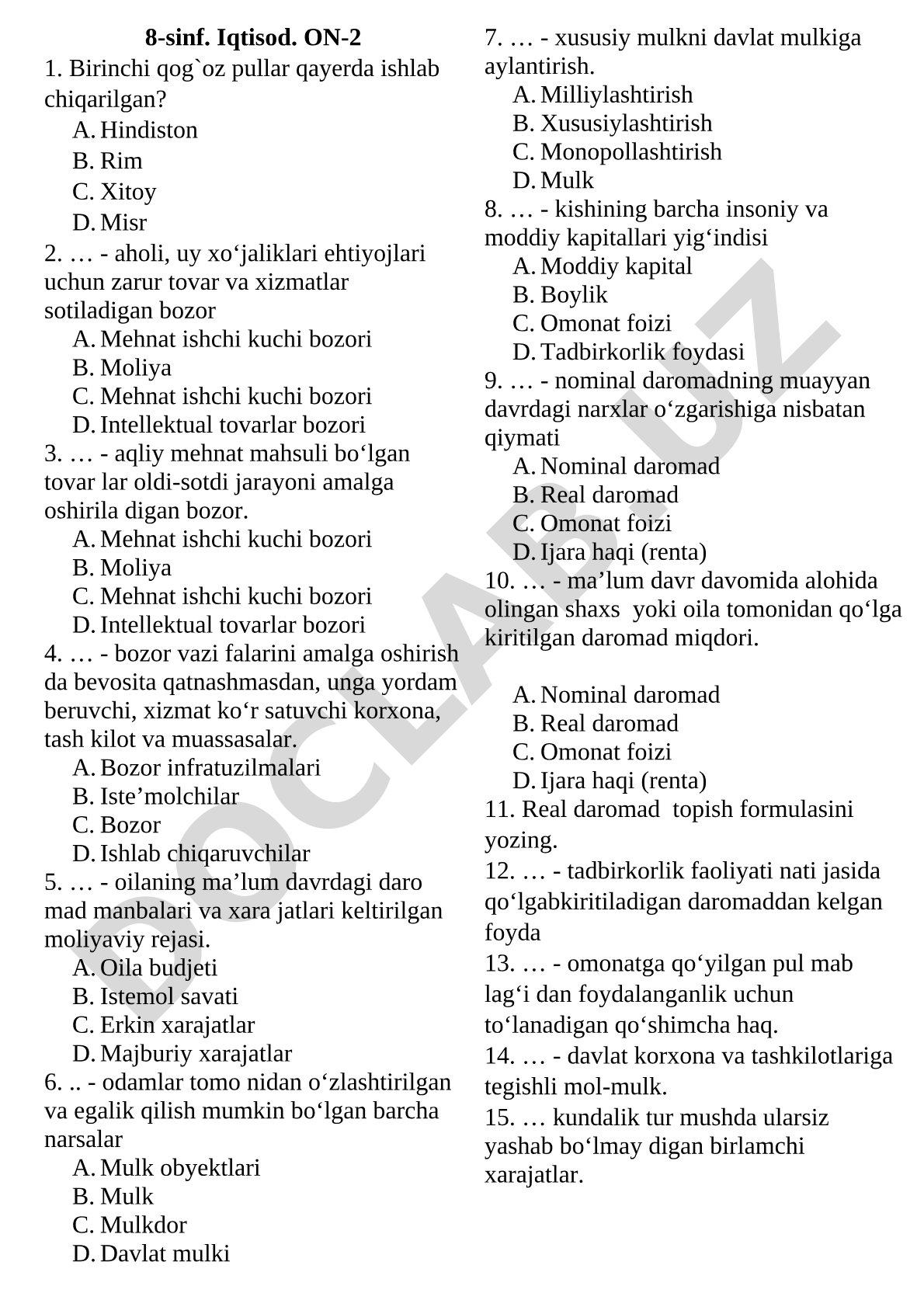 8-sinf. Iqtisod. ON-2

1. Birinchi qog`oz pullar qayerda ishlab chiqarilgan?
A. Hindiston
B. Rim
C. Xitoy
D. Misr

2. … - aholi, uy xo‘jaliklari ehtiyojlari uchun zarur tovar va xizmatlar sotiladigan bozor
A. Mehnat ishchi kuchi bozori
B. Moliya
C. Mehnat ishchi kuchi bozori
D. Intellektual tovarlar bozori

3. … - aqliy mehnat mahsuli bo‘lgan tovar lar oldi-sotdi jarayoni amalga oshirila digan bozor.
A. Mehnat ishchi kuchi bozori
B. Moliya
C. Mehnat ishchi kuchi bozori
D. Intellektual tovarlar bozori

4. … - bozor vazi falarini amalga oshirish da bevosita qatnashmasdan, unga yordam beruvchi, xizmat ko‘r satuvchi korxona, tash kilot va muassasalar.
A. Bozor infratuzilmalari
B. Iste’molchilar
C. Bozor
D. Ishlab chiqaruvchilar

5. … - oilaning ma’lum davrdagi daro mad manbalari va xara jatlari keltirilgan moliyaviy rejasi.
A. Oila budjeti
B. Istemol savati
C. Erkin xarajatlar
D. Majburiy xarajatlar

6. .. - odamlar tomo nidan o‘zlashtirilgan va egalik qilish mumkin bo‘lgan barcha narsalar
A. Mulk obyektlari
B. Mulk
C. Mulkdor
D. Davlat mulki

7. … - xususiy mulkni davlat mulkiga aylantirish.
A. Milliylashtirish
B. Xususiylashtirish
C. Monopollashtirish
D. Mulk

8. … - kishining barcha insoniy va moddiy kapitallari yig‘indisi
A. Moddiy kapital
B. Boylik
C. Omonat foizi
D. Tadbirkorlik foydasi

9. … - nominal daromadning muayyan davrdagi narxlar o‘zgarishiga nisbatan qiymati
A. Nominal daromad
B. Real daromad
C. Omonat foizi
D. Ijara haqi (renta)

10. … - ma’lum davr davomida alohida olingan shaxs yoki oila tomonidan qo‘lga kiritilgan daromad miqdori.
A. Nominal daromad
B. Real daromad
C. Omonat foizi
D. Ijara haqi (renta)

11. Real daromad topish formulasini yozing.

12. … - tadbirkorlik faoliyati nati jasida qo‘lgabkiritiladigan daromaddan kelgan foyda

13. … - omonatga qo‘yilgan pul mab lag‘i dan foydalanganlik uchun to‘lanadigan qo‘shimcha haq.

14. … - davlat korxona va tashkilotlariga tegishli mol-mulk.

15. … kundalik tur mushda ularsiz yashab bo‘lmay digan birlamchi xarajatlar.

DOCLAB.UZ